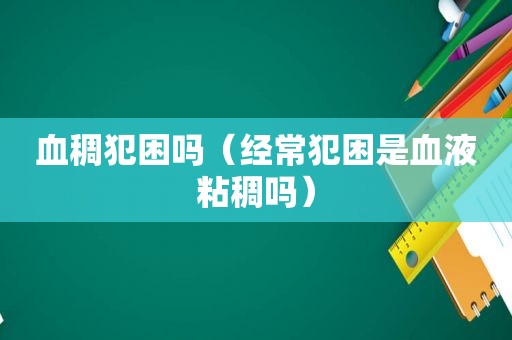 血稠犯困吗（经常犯困是血液粘稠吗）